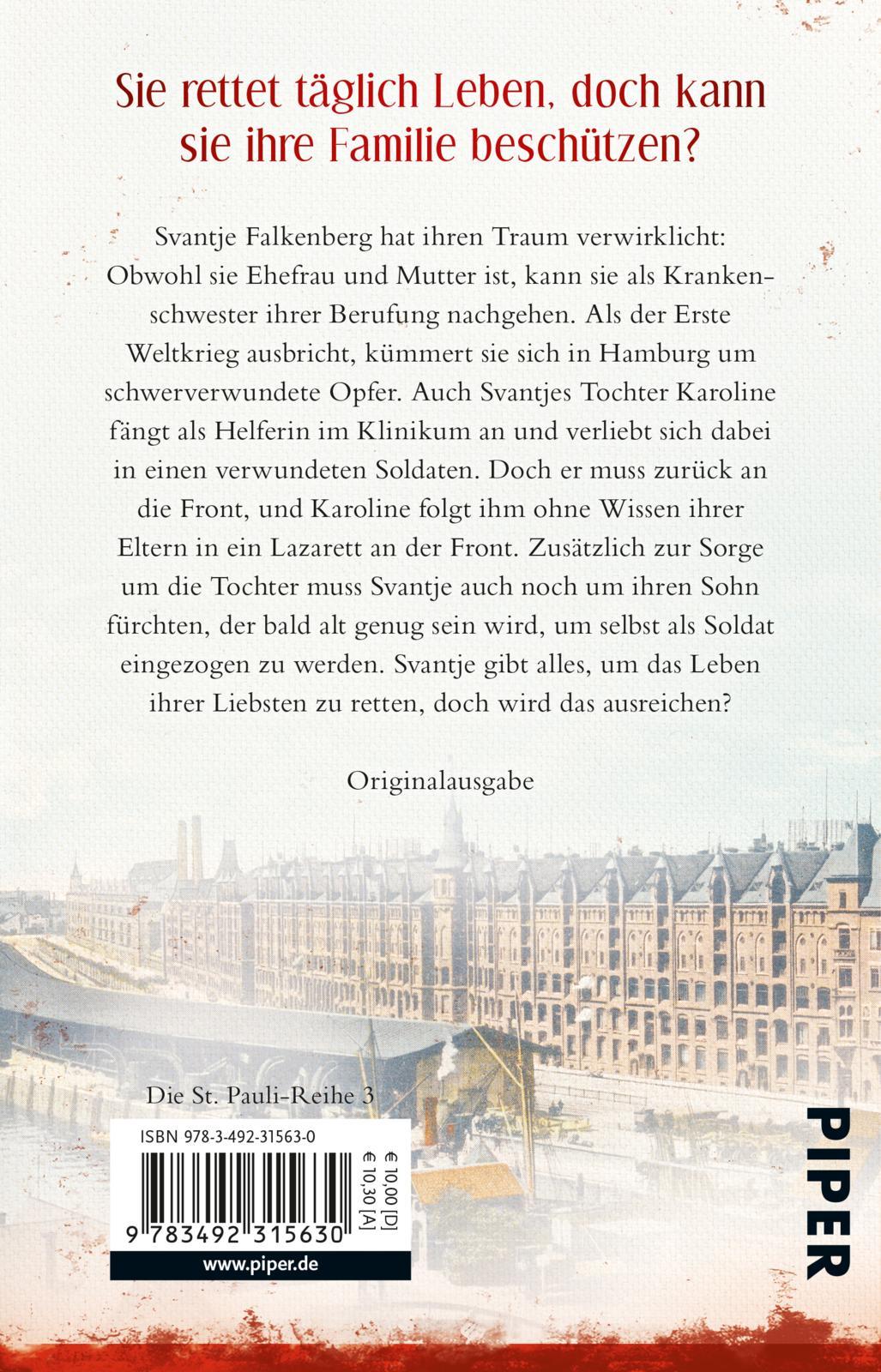 Sie rettet täglich Leben, doch kann sie ihre Familie beschützen?

Svantje Falkenberg hat ihren Traum verwirklicht: Obwohl sie Ehefrau und Mutter ist, kann sie als Krankenschwester ihrer Berufung nachgehen. Als der Erste Weltkrieg ausbricht, kümmert sie sich in Hamburg um schwerverwundete Opfer. Auch Svantjes Tochter Karoline fängt als Helferin im Klinikum an und verliebt sich dabei in einen verwundeten Soldaten. Doch er muss zurück an die Front, und Karoline folgt ihm ohne Wissen ihrer Eltern in ein Lazarett an der Front. Zusätzlich zur Sorge um die Tochter muss Svantje auch noch um ihren Sohn fürchten, der bald alt genug sein wird, um selbst als Soldat eingezogen zu werden. Svantje gibt alles, um das Leben ihrer Liebsten zu retten, doch wird das ausreichen?

Originalausgabe

Die St. Pauli-Reihe 3

ISBN 978-3-492-31563-0

€ 10,00 [D]
€ 10,30 [A]

9 783492 315630

www.piper.de

PIPER